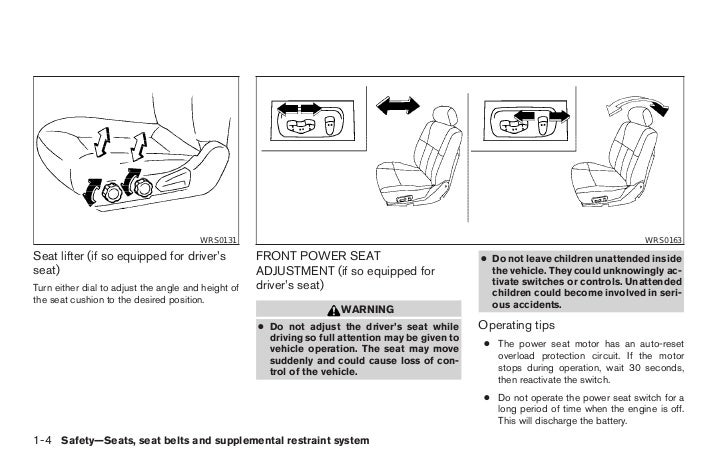 WRS0131

Seat lifter (if so equipped for driver's seat)

Turn either dial to adjust the angle and height of the seat cushion to the desired position.

WRS0163

FRONT POWER SEAT ADJUSTMENT (if so equipped for driver's seat)

WARNING

● Do not adjust the driver's seat while driving so full attention may be given to vehicle operation. The seat may move suddenly and could cause loss of control of the vehicle.

● Do not leave children unattended inside the vehicle. They could unknowingly activate switches or controls. Unattended children could become involved in serious accidents.

Operating tips

● The power seat motor has an auto-reset overload protection circuit. If the motor stops during operation, wait 30 seconds, then reactivate the switch.

● Do not operate the power seat switch for a long period of time when the engine is off. This will discharge the battery.

1-4 Safety—Seats, seat belts and supplemental restraint system